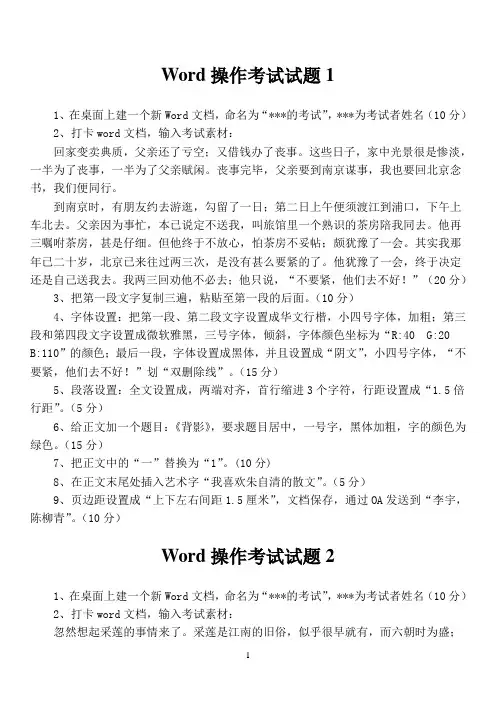 Word 操作考试试题 1

1、在桌面上建一个新 Word 文档，命名为“***的考试”，***为考试者姓名（10 分）

2、打卡 word 文档，输入考试素材：

回家变卖典质，父亲还了亏空；又借钱办了丧事。这些日子，家中光景很是惨淡，一半为了丧事，一半为了父亲赋闲。丧事完毕，父亲要到南京谋事，我也要回北京念书，我们便同行。

到南京时，有朋友约去游逛，勾留了一日；第二日上午便须渡江到浦口，下午上车北去。父亲因为事忙，本已说定不送我，叫旅馆里一个熟识的茶房陪我同去。他再三嘱咐茶房，甚是仔细。但他终于不放心，怕茶房不妥帖；颇犹豫了一会。其实我那年已二十岁，北京已来往过两三次，是没有甚么要紧的了。他犹豫了一会，终于决定还是自己送我去。我两三回劝他不必去；他只说，“不要紧，他们去不好！”（20 分）

3、把第一段文字复制三遍，粘贴至第一段的后面。（10 分）

4、字体设置：把第一段、第二段文字设置成华文行楷，小四号字体，加粗；第三段和第四段文字设置成微软雅黑，三号字体，倾斜，字体颜色坐标为“R:40 G:20 B:110”的颜色；最后一段，字体设置成黑体，并且设置成“阴文”，小四号字体，“不要紧，他们去不好！”划“双删除线”。（15 分）

5、段落设置：全文设置成，两端对齐，首行缩进 3 个字符，行距设置成“1.5 倍行距”。（5 分）

6、给正文加一个题目：《背影》，要求题目居中，一号字，黑体加粗，字的颜色为绿色。（15 分）

7、把正文中的“一”替换为“1”。（10 分）

8、在正文末尾处插入艺术字“我喜欢朱自清的散文”。（5 分）

9、页边距设置成“上下左右间距 1.5 厘米”，文档保存，通过 OA 发送到“李宇，陈柳青”。（10 分）

Word 操作考试试题 2

1、在桌面上建一个新 Word 文档，命名为“***的考试”，***为考试者姓名（10 分）

2、打卡 word 文档，输入考试素材：

忽然想起采莲的事情来了。采莲是江南的旧俗，似乎很早就有，而六朝时为盛；

1